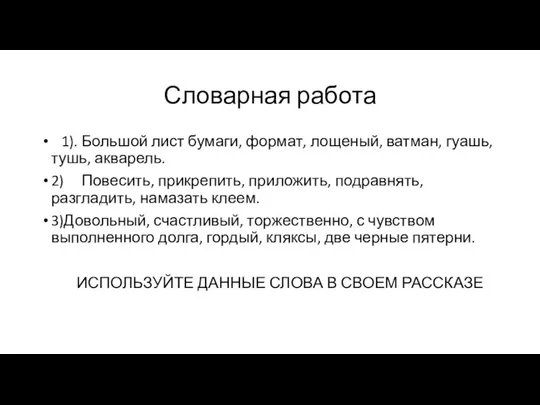 Словарная работа

• 1). Большой лист бумаги, формат, лощеный, ватман, гуашь, тушь, акварель.
• 2) Повесить, прикрепить, приложить, подравнять, разгладить, намазать клеем.
• 3)Довольный, счастливый, торжественно, с чувством выполненного долга, гордый, кляксы, две черные пятерни.

ИСПОЛЬЗУЙТЕ ДАННЫЕ СЛОВА В СВОЕМ РАССКАЗЕ